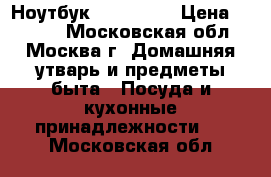 Ноутбук Цена Московская обл Москва г Домашняя утварь и предметы быта Посуда и кухонные принадлежности Московская обл